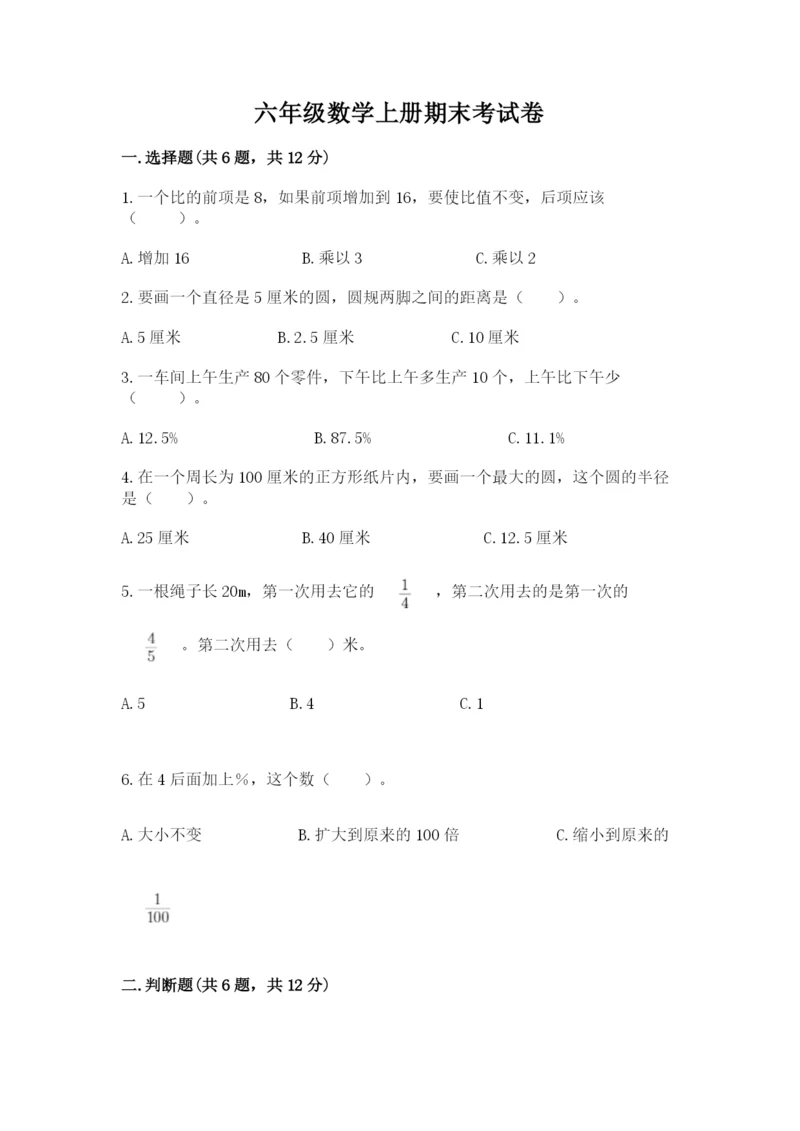 六年级数学上册期末考试卷

一.选择题(共6题，共12分)

1.一个比的前项是8，如果前项增加到16，要使比值不变，后项应该（　　）。

A.增加16　　B.乘以3　　C.乘以2

2.要画一个直径是5厘米的圆，圆规两脚之间的距离是（　　）。

A.5厘米　　B.2.5厘米　　C.10厘米

3.一车间上午生产80个零件，下午比上午多生产10个，上午比下午少（　　）。

A.12.5%　　B.87.5%　　C.11.1%

4.在一个周长为100厘米的正方形纸片内，要画一个最大的圆，这个圆的半径是（　　）。

A.25厘米　　B.40厘米　　C.12.5厘米

5.一根绳子长20m，第一次用去它的 $\frac{1}{4}$ ，第二次用去的是第一次的 $\frac{4}{5}$ 。第二次用去（　　）米。

A.5　　B.4　　C.1

6.在4后面加上%，这个数（　　）。

A.大小不变　　B.扩大到原来的100倍　　C.缩小到原来的 $\frac{1}{100}$

二.判断题(共6题，共12分)